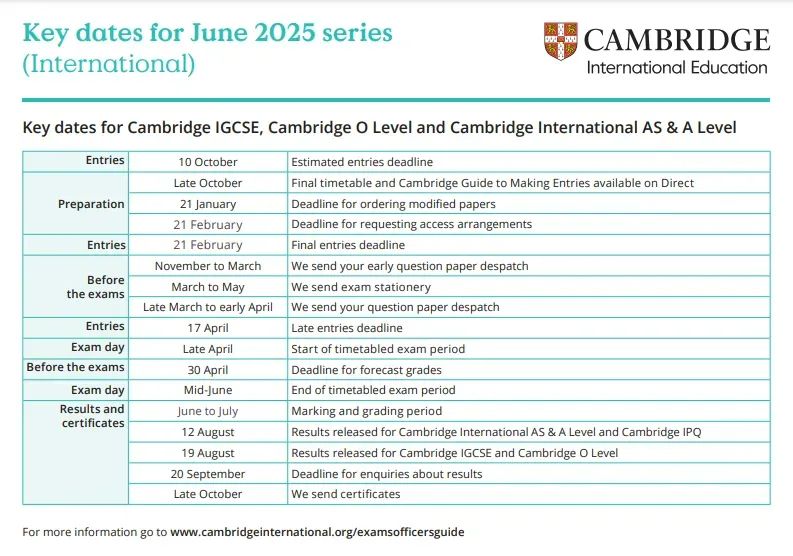 Key dates for June 2025 series (International)

CAMBRIDGE
International Education

Key dates for Cambridge IGCSE, Cambridge O Level and Cambridge International AS & A Level

| | | |
|---|---|---|
| Entries | 10 October | Estimated entries deadline |
| Preparation | Late October | Final timetable and Cambridge Guide to Making Entries available on Direct |
| | 21 January | Deadline for ordering modified papers |
| | 21 February | Deadline for requesting access arrangements |
| Entries | 21 February | Final entries deadline |
| Before the exams | November to March | We send your early question paper despatch |
| | March to May | We send exam stationery |
| | Late March to early April | We send your question paper despatch |
| Entries | 17 April | Late entries deadline |
| Exam day | Late April | Start of timetabled exam period |
| Before the exams | 30 April | Deadline for forecast grades |
| Exam day | Mid-June | End of timetabled exam period |
| Results and certificates | June to July | Marking and grading period |
| | 12 August | Results released for Cambridge International AS & A Level and Cambridge IPQ |
| | 19 August | Results released for Cambridge IGCSE and Cambridge O Level |
| | 20 September | Deadline for enquiries about results |
| | Late October | We send certificates |

For more information go to www.cambridgeinternational.org/examsofficersguide